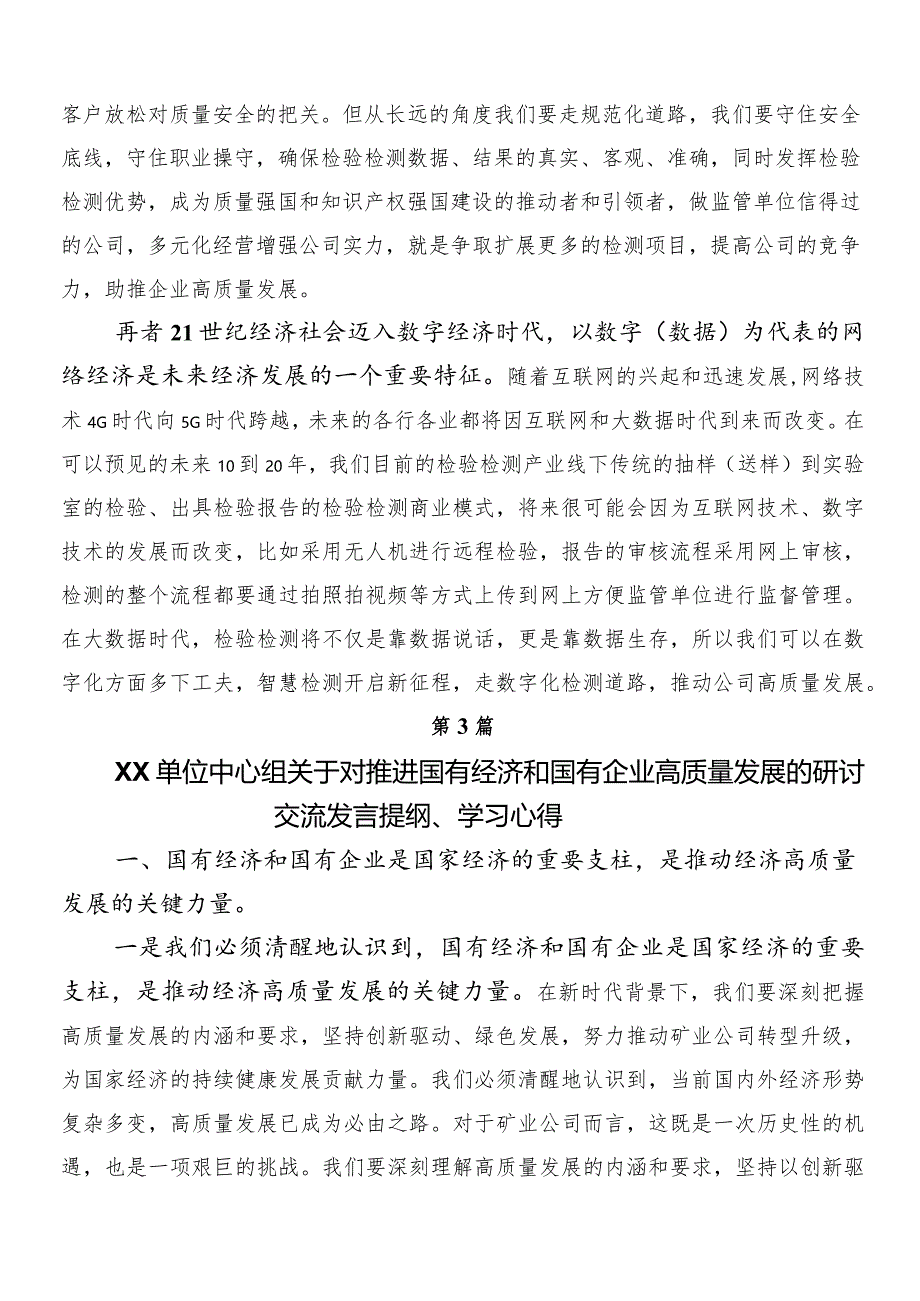 客户放松对质量安全的把关。但从长远的角度我们要走规范化道路，我们要守住安全底线，守住职业操守，确保检验检测数据、结果的真实、客观、准确，同时发挥检验检测优势，成为质量强国和知识产权强国建设的推动者和引领者，做监管单位信得过的公司，多元化经营增强公司实力，就是争取扩展更多的检测项目，提高公司的竞争力，助推企业高质量发展。

再者21世纪经济社会迈入数字经济时代，以数字（数据）为代表的网络经济是未来经济发展的一个重要特征。随着互联网的兴起和迅速发展,网络技术4G时代向5G时代跨越，未来的各行各业都将因互联网和大数据时代到来而改变。在可以预见的未来10到20年，我们目前的检验检测产业线下传统的抽样（送样）到实验室的检验、出具检验报告的检验检测商业模式，将来很可能会因为互联网技术、数字技术的发展而改变，比如采用无人机进行远程检验，报告的审核流程采用网上审核，检测的整个流程都要通过拍照拍视频等方式上传到网上方便监管单位进行监督管理。在大数据时代，检验检测将不仅是靠数据说话，更是靠数据生存，所以我们可以在数字化方面多下工夫，智慧检测开启新征程，走数字化检测道路，推动公司高质量发展。

第3篇

XX单位中心组关于对推进国有经济和国有企业高质量发展的研讨交流发言提纲、学习心得

一、国有经济和国有企业是国家经济的重要支柱，是推动经济高质量发展的关键力量。

一是我们必须清醒地认识到，国有经济和国有企业是国家经济的重要支柱，是推动经济高质量发展的关键力量。在新时代背景下，我们要深刻把握高质量发展的内涵和要求，坚持创新驱动、绿色发展，努力推动矿业公司转型升级，为国家经济的持续健康发展贡献力量。我们必须清醒地认识到，当前国内外经济形势复杂多变，高质量发展已成为必由之路。对于矿业公司而言，这既是一次历史性的机遇，也是一项艰巨的挑战。我们要深刻理解高质量发展的内涵和要求，坚持以创新驱